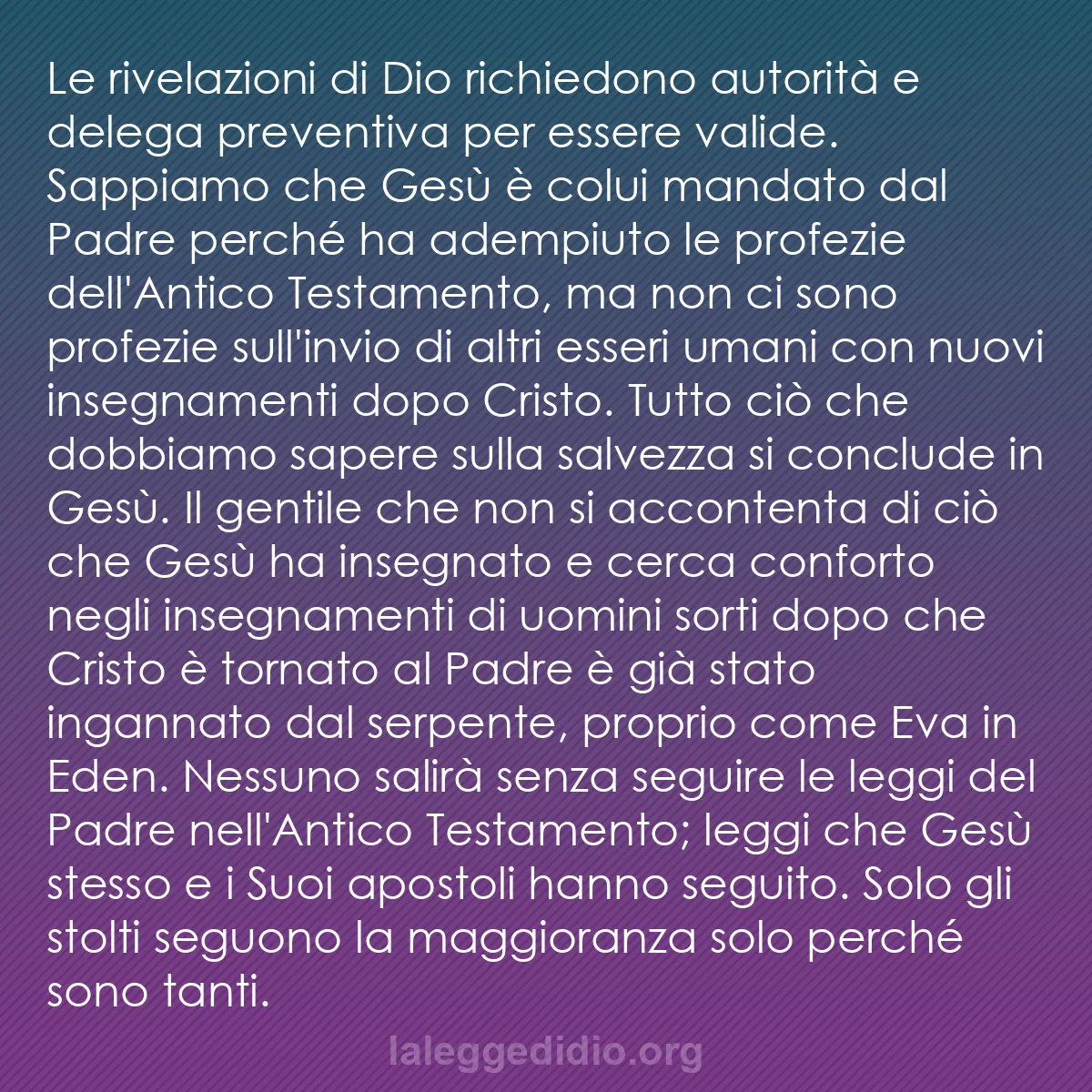 Le rivelazioni di Dio richiedono autorità e delega preventiva per essere valide. Sappiamo che Gesù è colui mandato dal Padre perché ha adempiuto le profezie dell'Antico Testamento, ma non ci sono profezie sull'invio di altri esseri umani con nuovi insegnamenti dopo Cristo. Tutto ciò che dobbiamo sapere sulla salvezza si conclude in Gesù. Il gentile che non si accontenta di ciò che Gesù ha insegnato e cerca conforto negli insegnamenti di uomini sorti dopo che Cristo è tornato al Padre è già stato ingannato dal serpente, proprio come Eva in Eden. Nessuno salirà senza seguire le leggi del Padre nell'Antico Testamento; leggi che Gesù stesso e i Suoi apostoli hanno seguito. Solo gli stolti seguono la maggioranza solo perché sono tanti.

laleggedidio.org